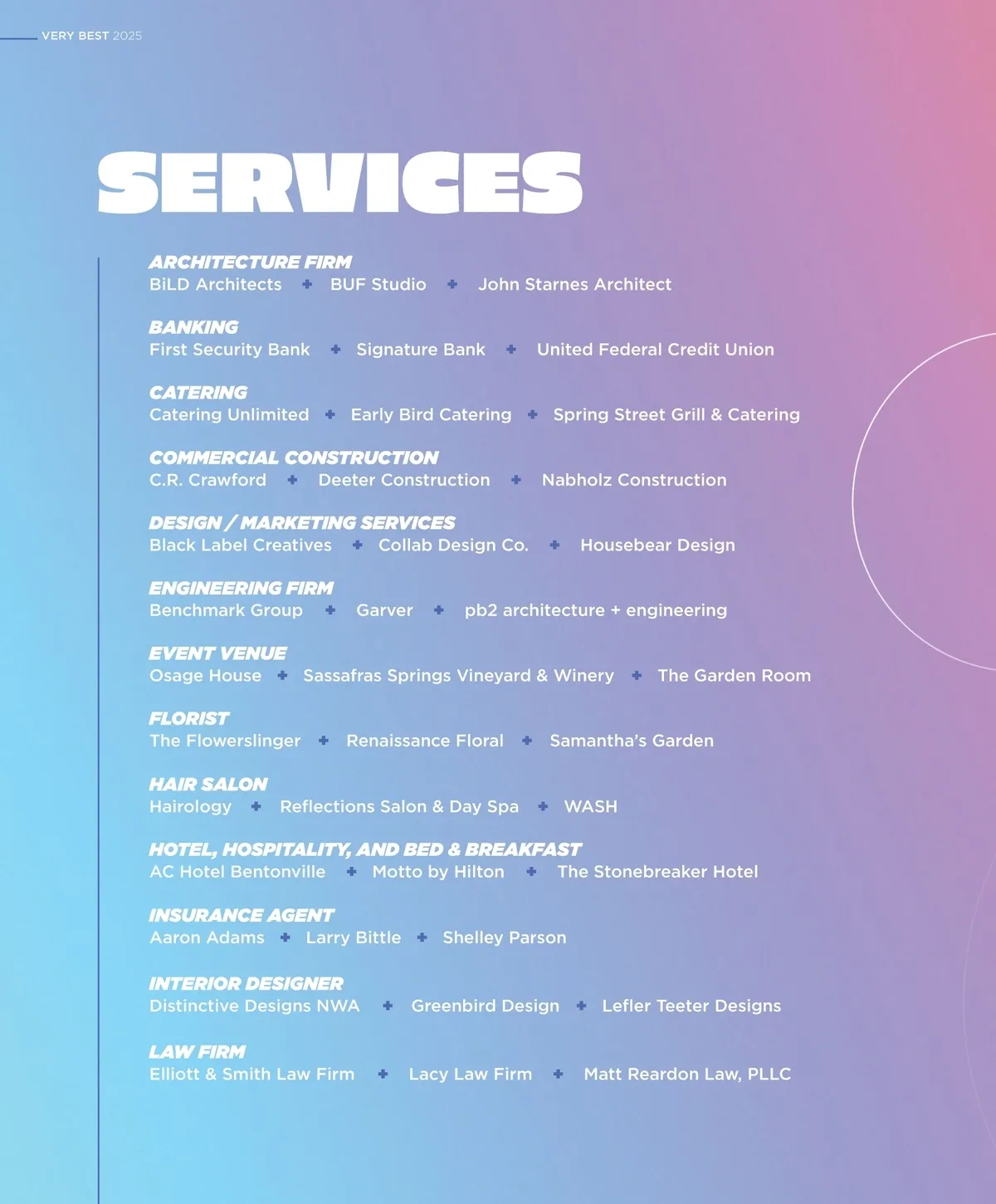 VERY BEST 2025

SERVICES

ARCHITECTURE FIRM
BiLD Architects + BUF Studio + John Starnes Architect

BANKING
First Security Bank + Signature Bank + United Federal Credit Union

CATERING
Catering Unlimited + Early Bird Catering + Spring Street Grill & Catering

COMMERCIAL CONSTRUCTION
C.R. Crawford + Deeter Construction + Nabholz Construction

DESIGN / MARKETING SERVICES
Black Label Creatives + Collab Design Co. + Housebear Design

ENGINEERING FIRM
Benchmark Group + Garver + pb2 architecture + engineering

EVENT VENUE
Osage House + Sassafras Springs Vineyard & Winery + The Garden Room

FLORIST
The Flowerslinger + Renaissance Floral + Samantha's Garden

HAIR SALON
Hairology + Reflections Salon & Day Spa + WASH

HOTEL, HOSPITALITY, AND BED & BREAKFAST
AC Hotel Bentonville + Motto by Hilton + The Stonebreaker Hotel

INSURANCE AGENT
Aaron Adams + Larry Bittle + Shelley Parson

INTERIOR DESIGNER
Distinctive Designs NWA + Greenbird Design + Lefler Teeter Designs

LAW FIRM
Elliott & Smith Law Firm + Lacy Law Firm + Matt Reardon Law, PLLC